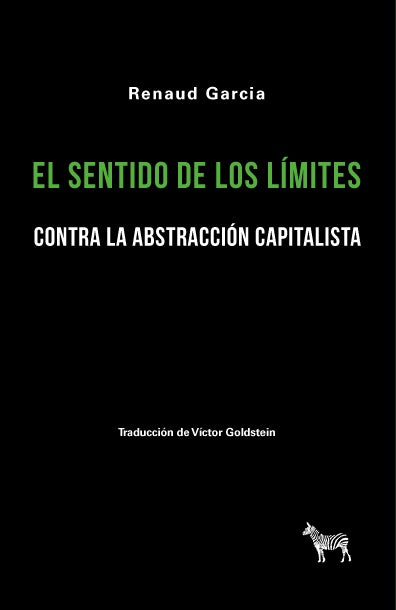 Renaud Garcia

EL SENTIDO DE LOS LÍMITES

CONTRA LA ABSTRACCIÓN CAPITALISTA

Traducción de Víctor Goldstein